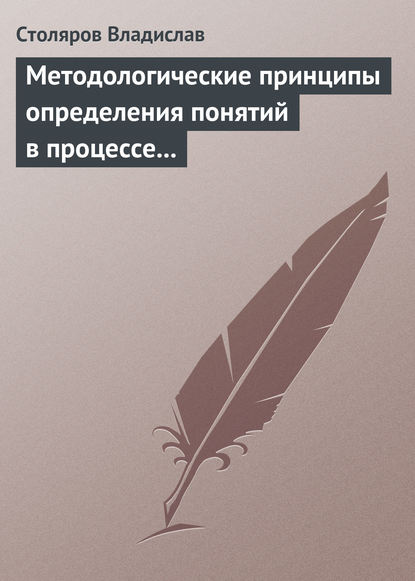 Столяров Владислав

Методологические принципы определения понятий в процессе…